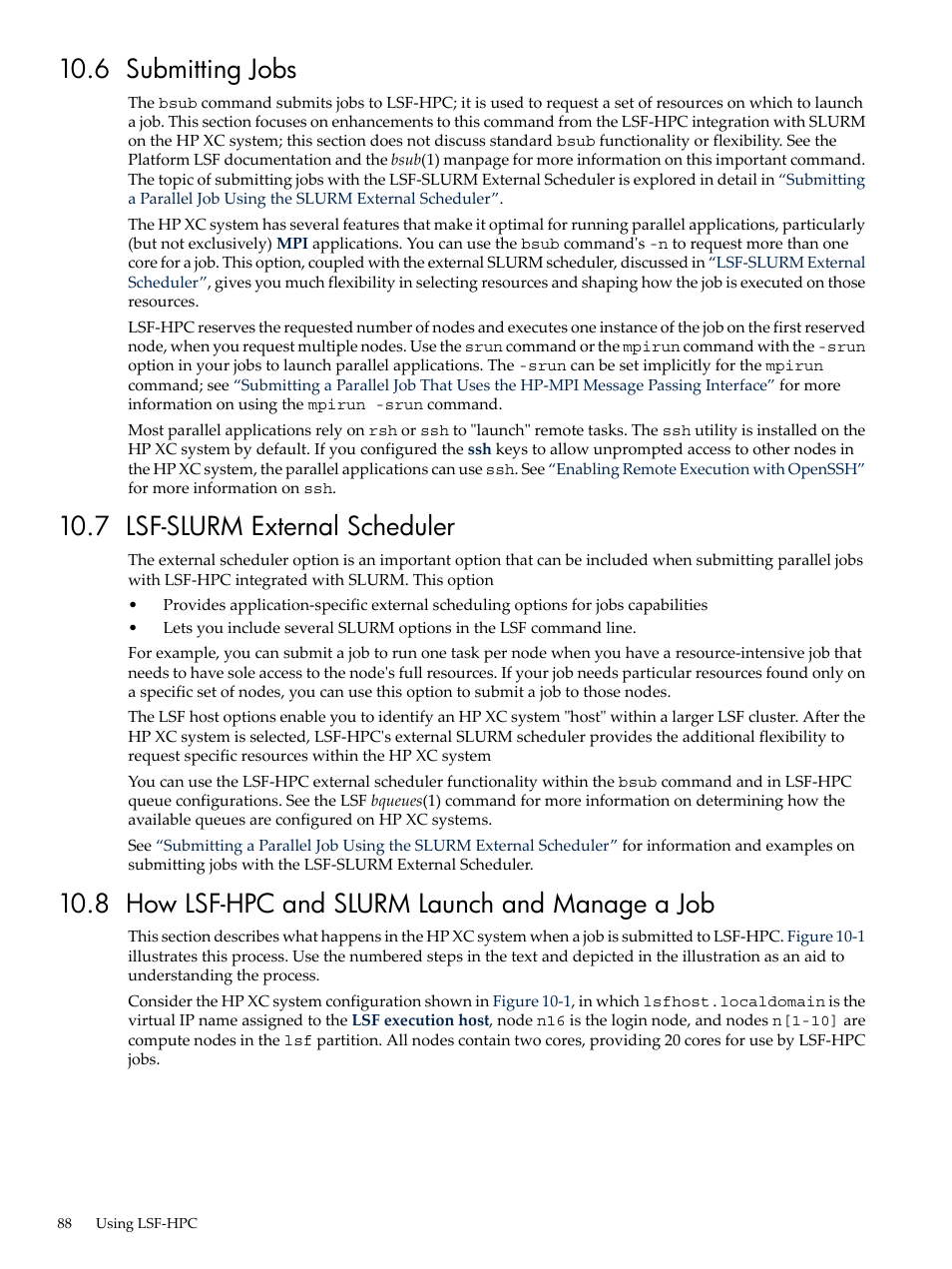 10.6 Submitting Jobs

The bsub command submits jobs to LSF-HPC; it is used to request a set of resources on which to launch a job. This section focuses on enhancements to this command from the LSF-HPC integration with SLURM on the HP XC system; this section does not discuss standard bsub functionality or flexibility. See the Platform LSF documentation and the bsub(1) manpage for more information on this important command. The topic of submitting jobs with the LSF-SLURM External Scheduler is explored in detail in "Submitting a Parallel Job Using the SLURM External Scheduler".

The HP XC system has several features that make it optimal for running parallel applications, particularly (but not exclusively) MPI applications. You can use the bsub command's -n to request more than one core for a job. This option, coupled with the external SLURM scheduler, discussed in "LSF-SLURM External Scheduler", gives you much flexibility in selecting resources and shaping how the job is executed on those resources.

LSF-HPC reserves the requested number of nodes and executes one instance of the job on the first reserved node, when you request multiple nodes. Use the srun command or the mpirun command with the -srun option in your jobs to launch parallel applications. The -srun can be set implicitly for the mpirun command; see "Submitting a Parallel Job That Uses the HP-MPI Message Passing Interface" for more information on using the mpirun -srun command.

Most parallel applications rely on rsh or ssh to "launch" remote tasks. The ssh utility is installed on the HP XC system by default. If you configured the ssh keys to allow unprompted access to other nodes in the HP XC system, the parallel applications can use ssh. See "Enabling Remote Execution with OpenSSH" for more information on ssh.

10.7 LSF-SLURM External Scheduler

The external scheduler option is an important option that can be included when submitting parallel jobs with LSF-HPC integrated with SLURM. This option

• Provides application-specific external scheduling options for jobs capabilities
• Lets you include several SLURM options in the LSF command line.

For example, you can submit a job to run one task per node when you have a resource-intensive job that needs to have sole access to the node's full resources. If your job needs particular resources found only on a specific set of nodes, you can use this option to submit a job to those nodes.

The LSF host options enable you to identify an HP XC system "host" within a larger LSF cluster. After the HP XC system is selected, LSF-HPC's external SLURM scheduler provides the additional flexibility to request specific resources within the HP XC system

You can use the LSF-HPC external scheduler functionality within the bsub command and in LSF-HPC queue configurations. See the LSF bqueues(1) command for more information on determining how the available queues are configured on HP XC systems.

See "Submitting a Parallel Job Using the SLURM External Scheduler" for information and examples on submitting jobs with the LSF-SLURM External Scheduler.

10.8 How LSF-HPC and SLURM Launch and Manage a Job

This section describes what happens in the HP XC system when a job is submitted to LSF-HPC. Figure 10-1 illustrates this process. Use the numbered steps in the text and depicted in the illustration as an aid to understanding the process.

Consider the HP XC system configuration shown in Figure 10-1, in which lsfhost.localdomain is the virtual IP name assigned to the LSF execution host, node n16 is the login node, and nodes n[1-10] are compute nodes in the lsf partition. All nodes contain two cores, providing 20 cores for use by LSF-HPC jobs.

88 Using LSF-HPC